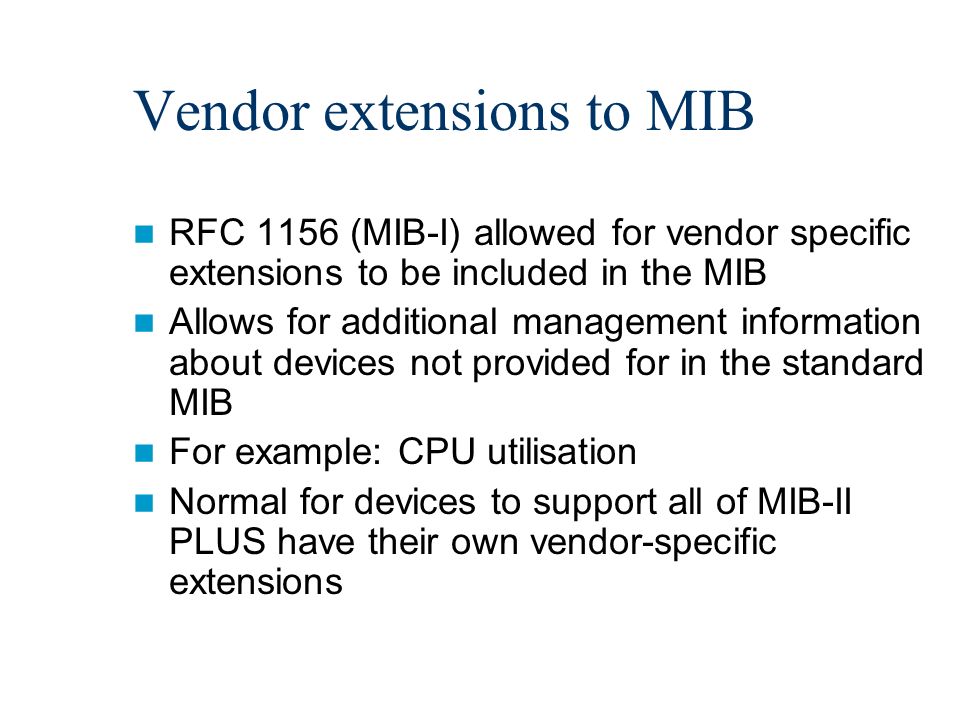 Vendor extensions to MIB

- RFC 1156 (MIB-I) allowed for vendor specific extensions to be included in the MIB
- Allows for additional management information about devices not provided for in the standard MIB
- For example: CPU utilisation
- Normal for devices to support all of MIB-II PLUS have their own vendor-specific extensions